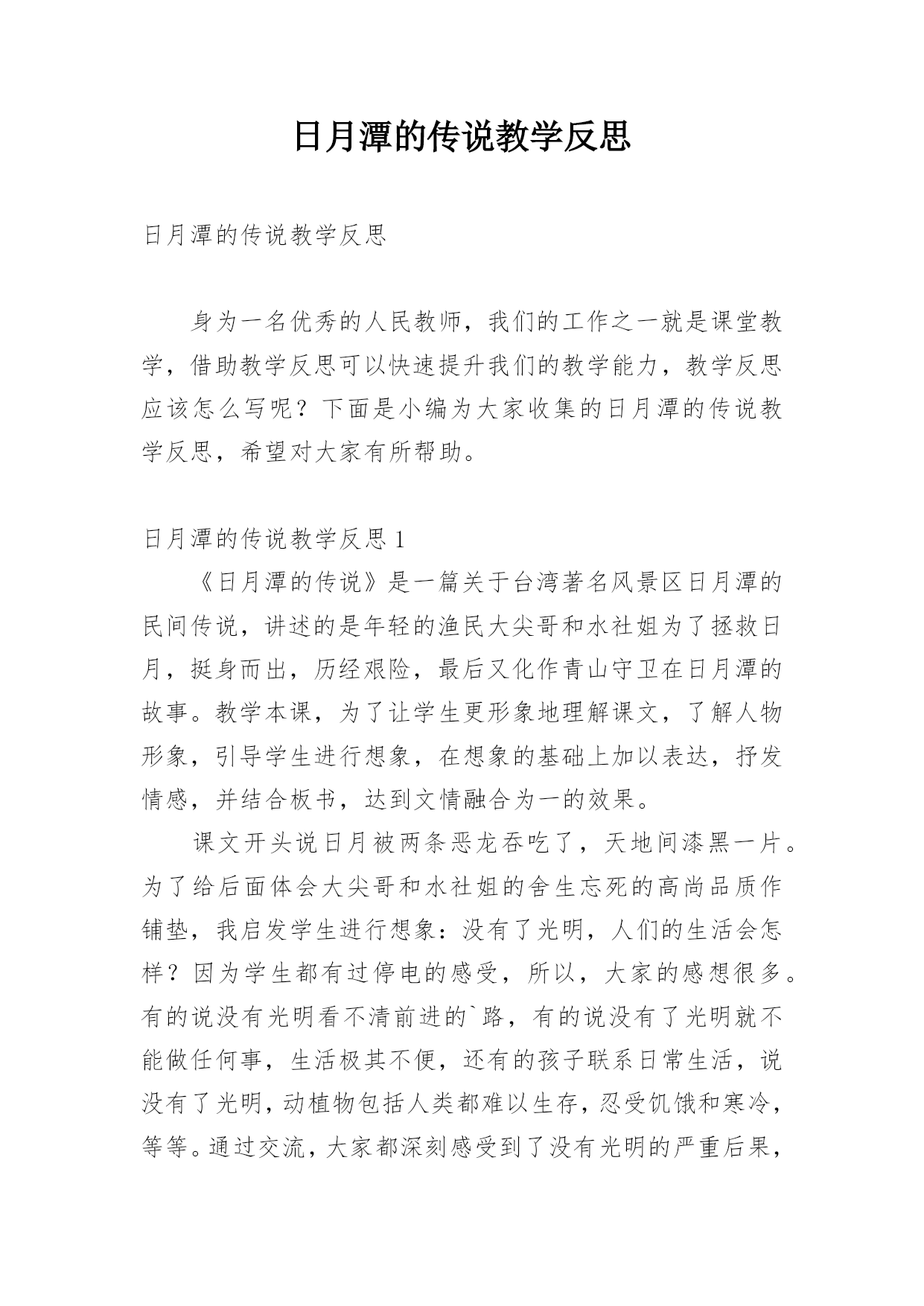 日月潭的传说教学反思

日月潭的传说教学反思

身为一名优秀的人民教师，我们的工作之一就是课堂教学，借助教学反思可以快速提升我们的教学能力，教学反思应该怎么写呢？下面是小编为大家收集的日月潭的传说教学反思，希望对大家有所帮助。

日月潭的传说教学反思 1

《日月潭的传说》是一篇关于台湾著名风景区日月潭的民间传说，讲述的是年轻的渔民大尖哥和水社姐为了拯救日月，挺身而出，历经艰险，最后又化作青山守卫在日月潭的故事。教学本课，为了让学生更形象地理解课文，了解人物形象，引导学生进行想象，在想象的基础上加以表达，抒发情感，并结合板书，达到文情融合为一的效果。

课文开头说日月被两条恶龙吞吃了，天地间漆黑一片。为了给后面体会大尖哥和水社姐的舍生忘死的高尚品质作铺垫，我启发学生进行想象：没有了光明，人们的生活会怎样？因为学生都有过停电的感受，所以，大家的感想很多。有的说没有光明看不清前进的`路，有的说没有了光明就不能做任何事，生活极其不便，还有的孩子联系日常生活，说没有了光明，动植物包括人类都难以生存，忍受饥饿和寒冷，等等。通过交流，大家都深刻感受到了没有光明的严重后果，